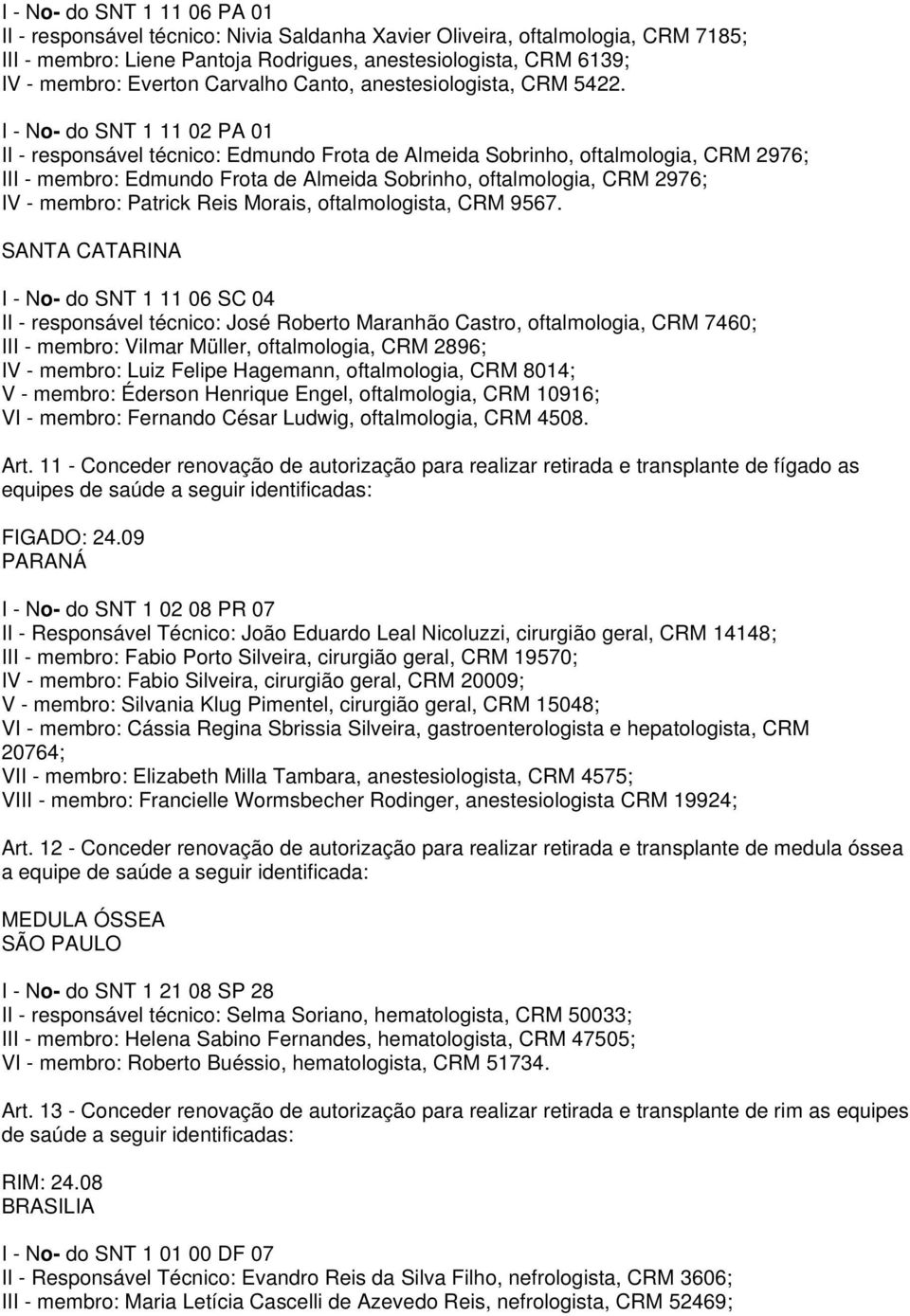 I - No- do SNT 1 11 06 PA 01
II - responsável técnico: Nivia Saldanha Xavier Oliveira, oftalmologia, CRM 7185;
III - membro: Liene Pantoja Rodrigues, anestesiologista, CRM 6139;
IV - membro: Everton Carvalho Canto, anestesiologista, CRM 5422.

I - No- do SNT 1 11 02 PA 01
II - responsável técnico: Edmundo Frota de Almeida Sobrinho, oftalmologia, CRM 2976;
III - membro: Edmundo Frota de Almeida Sobrinho, oftalmologia, CRM 2976;
IV - membro: Patrick Reis Morais, oftalmologista, CRM 9567.

SANTA CATARINA

I - No- do SNT 1 11 06 SC 04
II - responsável técnico: José Roberto Maranhão Castro, oftalmologia, CRM 7460;
III - membro: Vilmar Müller, oftalmologia, CRM 2896;
IV - membro: Luiz Felipe Hagemann, oftalmologia, CRM 8014;
V - membro: Éderson Henrique Engel, oftalmologia, CRM 10916;
VI - membro: Fernando César Ludwig, oftalmologia, CRM 4508.

Art. 11 - Conceder renovação de autorização para realizar retirada e transplante de fígado as equipes de saúde a seguir identificadas:

FIGADO: 24.09
PARANÁ

I - No- do SNT 1 02 08 PR 07
II - Responsável Técnico: João Eduardo Leal Nicoluzzi, cirurgião geral, CRM 14148;
III - membro: Fabio Porto Silveira, cirurgião geral, CRM 19570;
IV - membro: Fabio Silveira, cirurgião geral, CRM 20009;
V - membro: Silvania Klug Pimentel, cirurgião geral, CRM 15048;
VI - membro: Cássia Regina Sbrissia Silveira, gastroenterologista e hepatologista, CRM 20764;
VII - membro: Elizabeth Milla Tambara, anestesiologista, CRM 4575;
VIII - membro: Francielle Wormsbecher Rodinger, anestesiologista CRM 19924;

Art. 12 - Conceder renovação de autorização para realizar retirada e transplante de medula óssea a equipe de saúde a seguir identificada:

MEDULA ÓSSEA
SÃO PAULO

I - No- do SNT 1 21 08 SP 28
II - responsável técnico: Selma Soriano, hematologista, CRM 50033;
III - membro: Helena Sabino Fernandes, hematologista, CRM 47505;
VI - membro: Roberto Buéssio, hematologista, CRM 51734.

Art. 13 - Conceder renovação de autorização para realizar retirada e transplante de rim as equipes de saúde a seguir identificadas:

RIM: 24.08
BRASILIA

I - No- do SNT 1 01 00 DF 07
II - Responsável Técnico: Evandro Reis da Silva Filho, nefrologista, CRM 3606;
III - membro: Maria Letícia Cascelli de Azevedo Reis, nefrologista, CRM 52469;